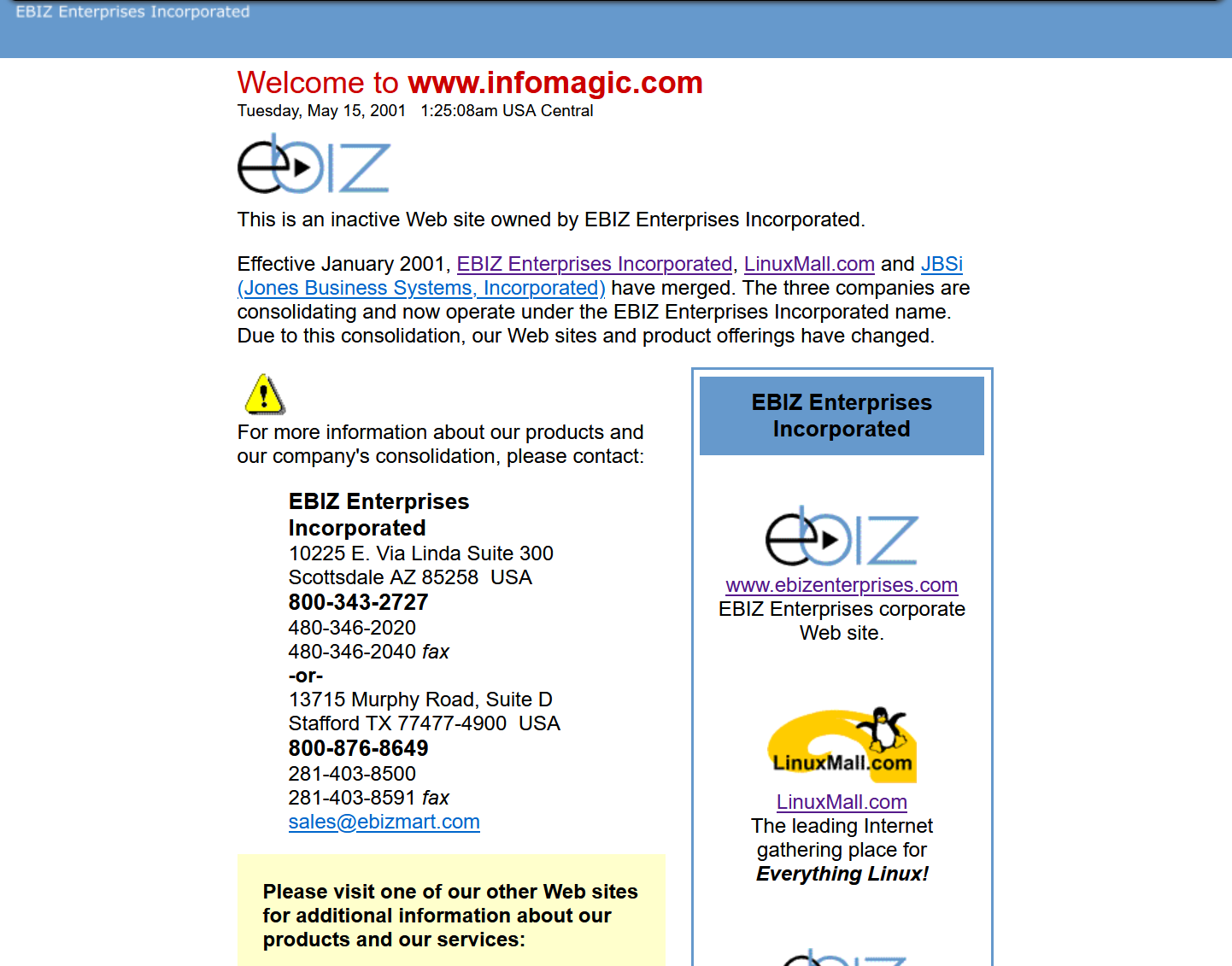 EBIZ Enterprises Incorporated

Welcome to www.infomagic.com
Tuesday, May 15, 2001 1:25:08am USA Central

eBIZ

This is an inactive Web site owned by EBIZ Enterprises Incorporated.

Effective January 2001, EBIZ Enterprises Incorporated, LinuxMall.com and JBSi (Jones Business Systems, Incorporated) have merged. The three companies are consolidating and now operate under the EBIZ Enterprises Incorporated name. Due to this consolidation, our Web sites and product offerings have changed.

For more information about our products and our company's consolidation, please contact:

EBIZ Enterprises Incorporated
10225 E. Via Linda Suite 300
Scottsdale AZ 85258 USA
800-343-2727
480-346-2020
480-346-2040 fax
-or-
13715 Murphy Road, Suite D
Stafford TX 77477-4900 USA
800-876-8649
281-403-8500
281-403-8591 fax
sales@ebizmart.com

Please visit one of our other Web sites for additional information about our products and our services:

EBIZ Enterprises Incorporated

eBIZ
www.ebizenterprises.com
EBIZ Enterprises corporate Web site.

LinuxMall.com
LinuxMall.com
The leading Internet gathering place for Everything Linux!